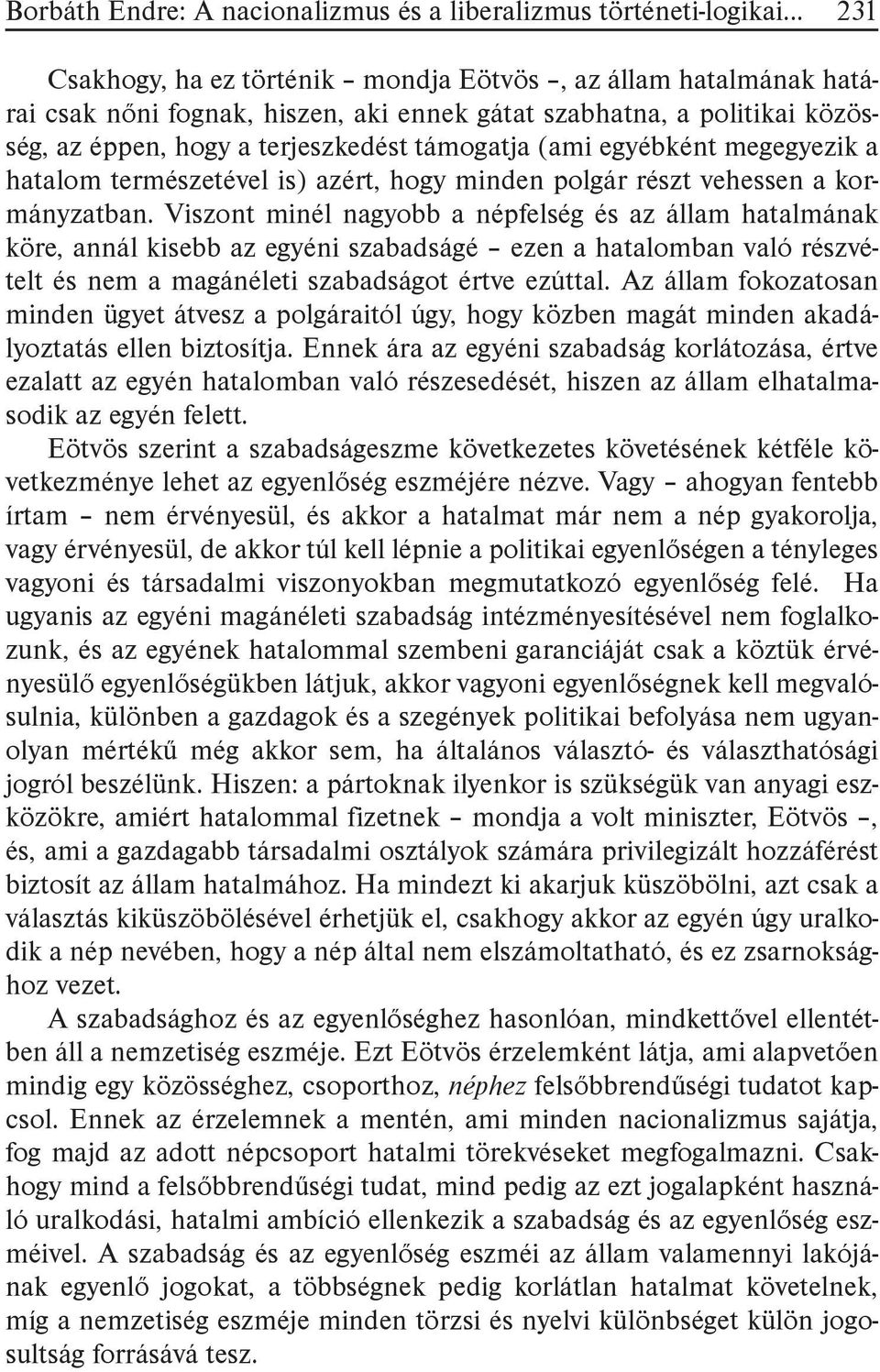 Borbáth Endre: A nacionalizmus és a liberalizmus történeti-logikai... 231

Csakhogy, ha ez történik – mondja Eötvös –, az állam hatalmának határai csak nőni fognak, hiszen, aki ennek gátat szabhatna, a politikai közösség, az éppen, hogy a terjeszkedést támogatja (ami egyébként megegyezik a hatalom természetével is) azért, hogy minden polgár részt vehessen a kormányzatban. Viszont minél nagyobb a népfelség és az állam hatalmának köre, annál kisebb az egyéni szabadságé – ezen a hatalomban való részvételt és nem a magánéleti szabadságot értve ezúttal. Az állam fokozatosan minden ügyet átvesz a polgáraitól úgy, hogy közben magát minden akadályoztatás ellen biztosítja. Ennek ára az egyéni szabadság korlátozása, értve ezalatt az egyén hatalomban való részesedését, hiszen az állam elhatalmasodik az egyén felett.

Eötvös szerint a szabadságeszme következetes követésének kétféle következménye lehet az egyenlőség eszméjére nézve. Vagy – ahogyan fentebb írtam – nem érvényesül, és akkor a hatalmat már nem a nép gyakorolja, vagy érvényesül, de akkor túl kell lépnie a politikai egyenlőségen a tényleges vagyoni és társadalmi viszonyokban megmutatkozó egyenlőség felé. Ha ugyanis az egyéni magánéleti szabadság intézményesítésével nem foglalkozunk, és az egyének hatalommal szembeni garanciáját csak a köztük érvényesülő egyenlőségükben látjuk, akkor vagyoni egyenlőségnek kell megvalósulnia, különben a gazdagok és a szegények politikai befolyása nem ugyanolyan mértékű még akkor sem, ha általános választó- és választhatósági jogról beszélünk. Hiszen: a pártoknak ilyenkor is szükségük van anyagi eszközökre, amiért hatalommal fizetnek – mondja a volt miniszter, Eötvös –, és, ami a gazdagabb társadalmi osztályok számára privilegizált hozzáférést biztosít az állam hatalmához. Ha mindezt ki akarjuk küszöbölni, azt csak a választás kiküszöbölésével érhetjük el, csakhogy akkor az egyén úgy uralkodik a nép nevében, hogy a nép által nem elszámoltatható, és ez zsarnoksághoz vezet.

A szabadsághoz és az egyenlőséghez hasonlóan, mindkettővel ellentétben áll a nemzetiség eszméje. Ezt Eötvös érzelemként látja, ami alapvetően mindig egy közösséghez, csoporthoz, néphez felsőbbrendűségi tudatot kapcsol. Ennek az érzelemnek a mentén, ami minden nacionalizmus sajátja, fog majd az adott népcsoport hatalmi törekvéseket megfogalmazni. Csakhogy mind a felsőbbrendűségi tudat, mind pedig az ezt jogalapként használó uralkodási, hatalmi ambíció ellenkezik a szabadság és az egyenlőség eszméivel. A szabadság és az egyenlőség eszméi az állam valamennyi lakójának egyenlő jogokat, a többségnek pedig korlátlan hatalmat követelnek, míg a nemzetiség eszméje minden törzsi és nyelvi különbséget külön jogosultság forrásává tesz.